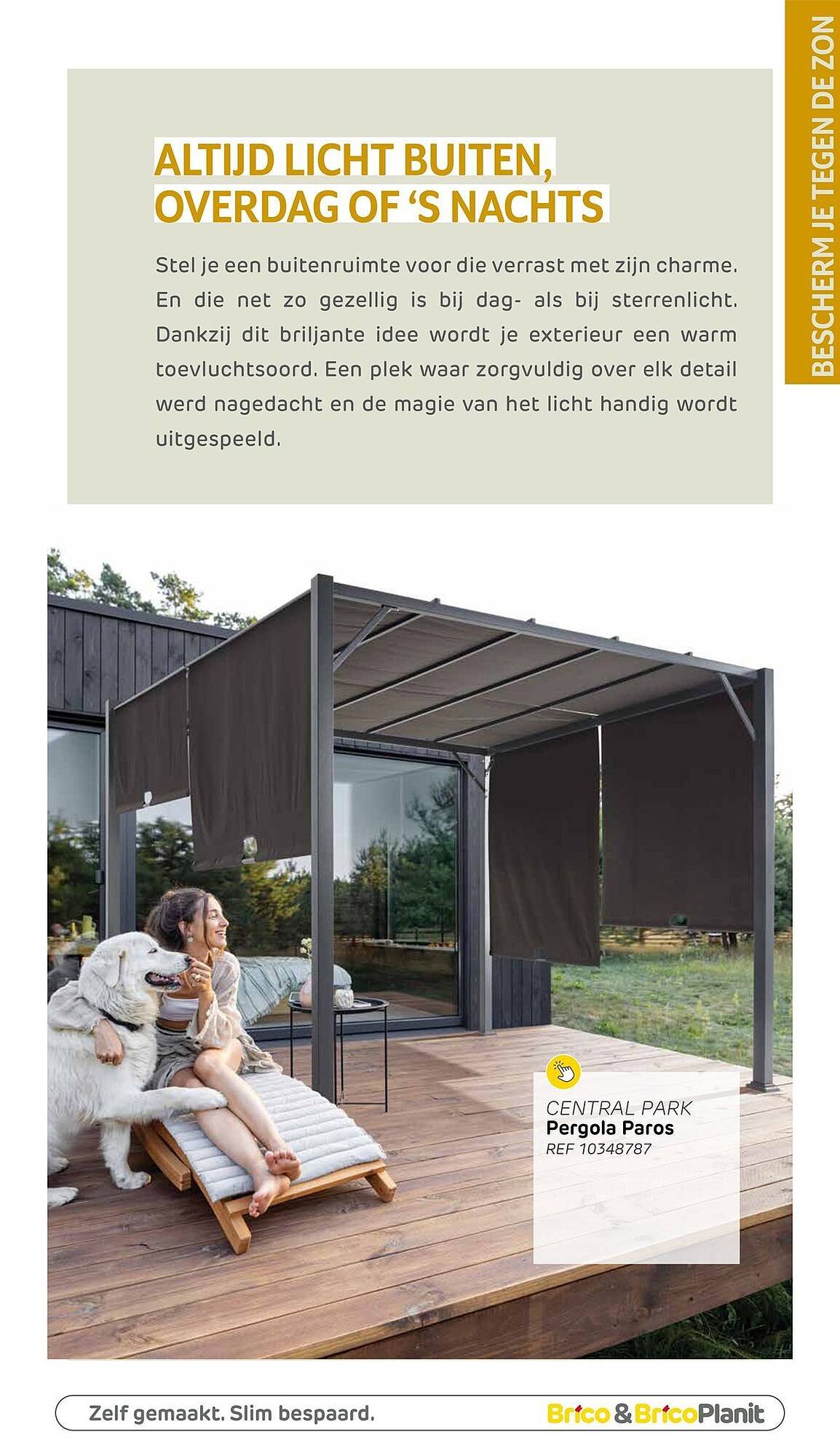 BESCHERM JE TEGEN DE ZON

ALTIJD LICHT BUITEN, OVERDAG OF 'S NACHTS

Stel je een buitenruimte voor die verrast met zijn charme. En die net zo gezellig is bij dag- als bij sterrenlicht. Dankzij dit briljante idee wordt je exterieur een warm toevluchtsoord. Een plek waar zorgvuldig over elk detail werd nagedacht en de magie van het licht handig wordt uitgespeeld.

CENTRAL PARK
Pergola Paros
REF 10348787

Zelf gemaakt. Slim bespaard.

Brico & BricoPlanit